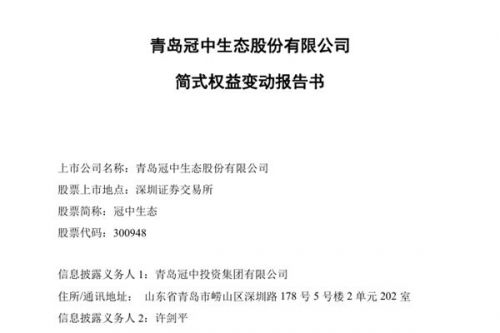 青岛冠中生态股份有限公司

简式权益变动报告书

上市公司名称：青岛冠中生态股份有限公司

股票上市地点：深圳证券交易所

股票简称：冠中生态

股票代码：300948

信息披露义务人 1：青岛冠中投资集团有限公司

住所/通讯地址： 山东省青岛市崂山区深圳路 178 号 5 号楼 2 单元 202 室

信息披露义务人 2：许剑平